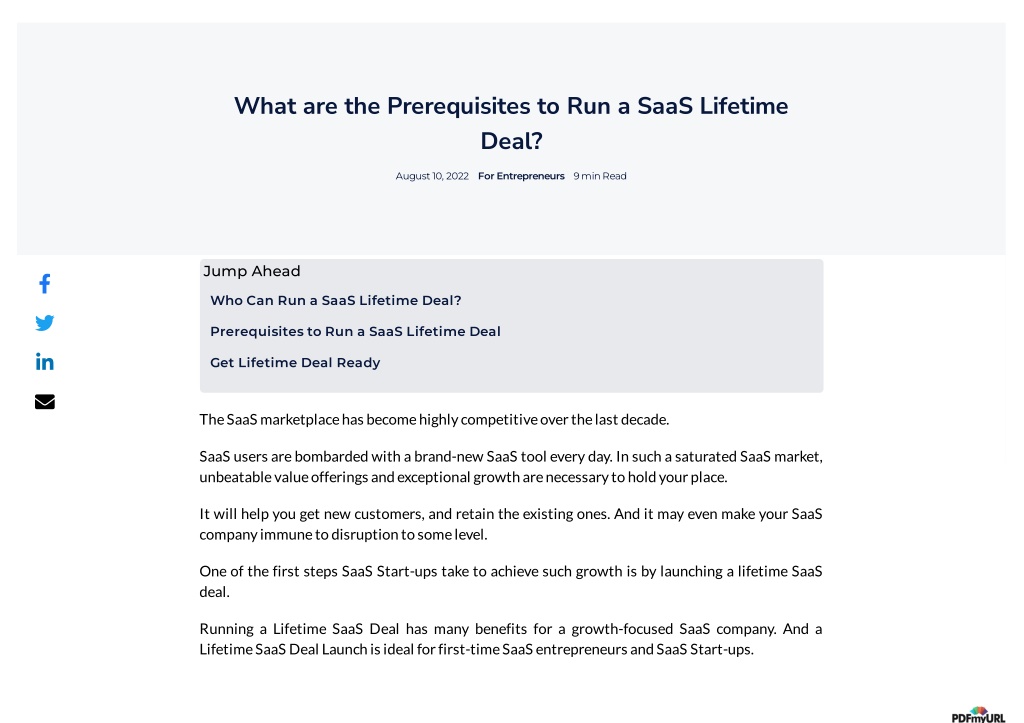 What are the Prerequisites to Run a SaaS Lifetime Deal?

August 10, 2022 For Entrepreneurs 9 min Read

Jump Ahead

Who Can Run a SaaS Lifetime Deal?

Prerequisites to Run a SaaS Lifetime Deal

Get Lifetime Deal Ready

The SaaS marketplace has become highly competitive over the last decade.

SaaS users are bombarded with a brand-new SaaS tool every day. In such a saturated SaaS market, unbeatable value offerings and exceptional growth are necessary to hold your place.

It will help you get new customers, and retain the existing ones. And it may even make your SaaS company immune to disruption to some level.

One of the first steps SaaS Start-ups take to achieve such growth is by launching a lifetime SaaS deal.

Running a Lifetime SaaS Deal has many benefits for a growth-focused SaaS company. And a Lifetime SaaS Deal Launch is ideal for first-time SaaS entrepreneurs and SaaS Start-ups.

PDFmyURL